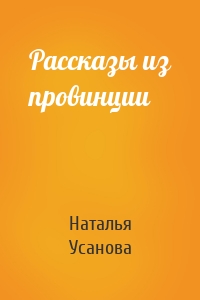 Рассказы из провинции

Наталья Усанова